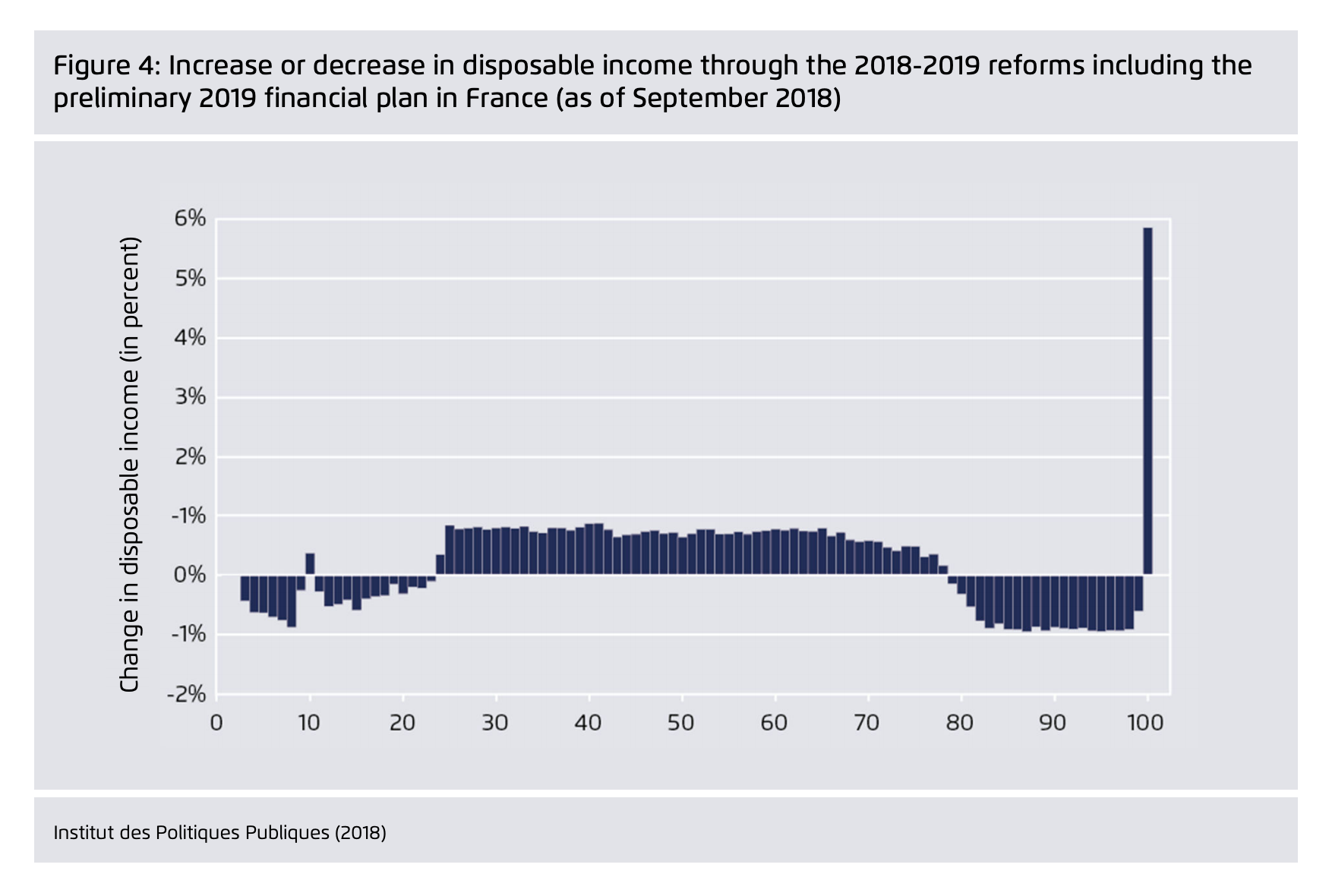 Figure 4: Increase or decrease in disposable income through the 2018-2019 reforms including the preliminary 2019 financial plan in France (as of September 2018)

Change in disposable income (in percent)

6%
5%
4%
3%
2%
-1%
0%
-1%
-2%

0
10
20
30
40
50
60
70
80
90
100

Institut des Politiques Publiques (2018)